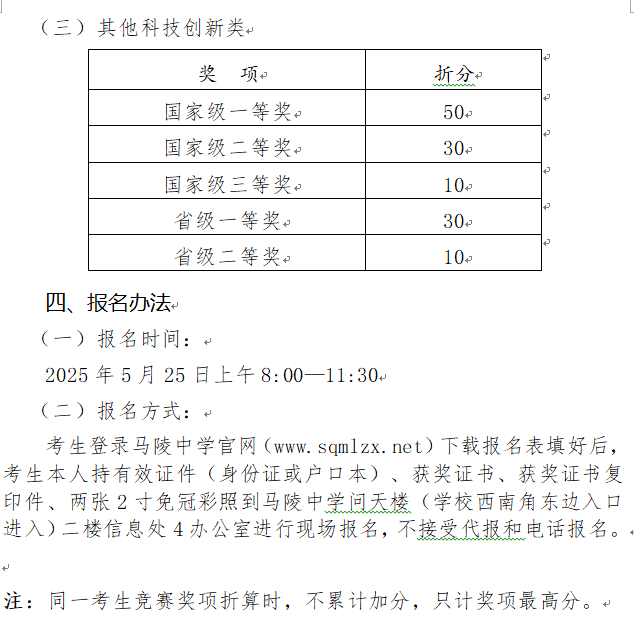 （三）其他科技创新类

| 奖　项 | 折分 |
|---|---|
| 国家级一等奖 | 50 |
| 国家级二等奖 | 30 |
| 国家级三等奖 | 10 |
| 省级一等奖 | 30 |
| 省级二等奖 | 10 |

四、报名办法

（一）报名时间：

2025 年 5 月 25 日上午 8:00—11:30

（二）报名方式：

考生登录马陵中学官网（www.sqmlzx.net）下载报名表填好后，考生本人持有效证件（身份证或户口本）、获奖证书、获奖证书复印件、两张 2 寸免冠彩照到马陵中学问天楼（学校西南角东边入口进入）二楼信息处 4 办公室进行现场报名，不接受代报和电话报名。

注：同一考生竞赛奖项折算时，不累计加分，只计奖项最高分。